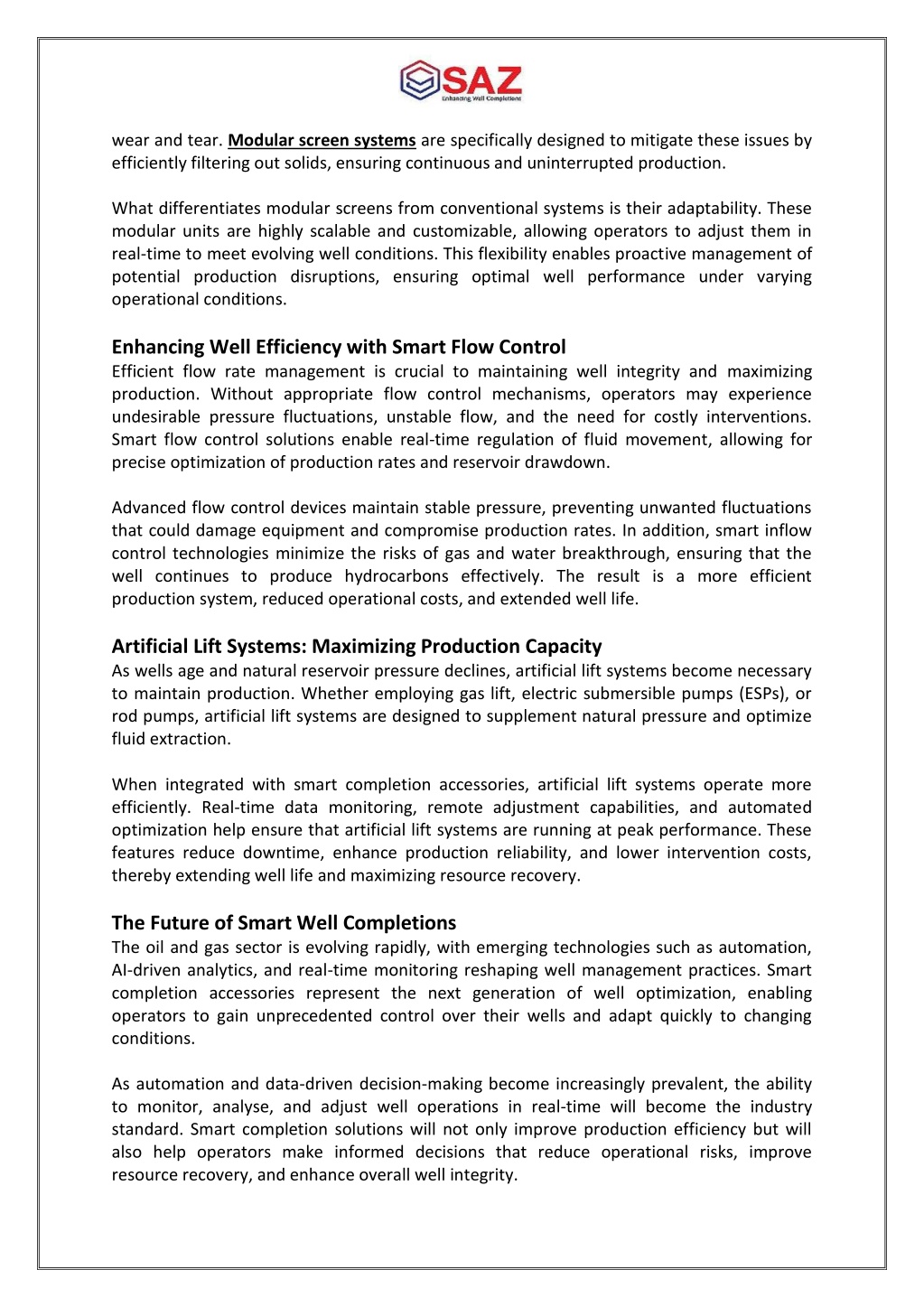 SAZ
Enhancing Well Completions

wear and tear. Modular screen systems are specifically designed to mitigate these issues by efficiently filtering out solids, ensuring continuous and uninterrupted production.

What differentiates modular screens from conventional systems is their adaptability. These modular units are highly scalable and customizable, allowing operators to adjust them in real-time to meet evolving well conditions. This flexibility enables proactive management of potential production disruptions, ensuring optimal well performance under varying operational conditions.

Enhancing Well Efficiency with Smart Flow Control
Efficient flow rate management is crucial to maintaining well integrity and maximizing production. Without appropriate flow control mechanisms, operators may experience undesirable pressure fluctuations, unstable flow, and the need for costly interventions. Smart flow control solutions enable real-time regulation of fluid movement, allowing for precise optimization of production rates and reservoir drawdown.

Advanced flow control devices maintain stable pressure, preventing unwanted fluctuations that could damage equipment and compromise production rates. In addition, smart inflow control technologies minimize the risks of gas and water breakthrough, ensuring that the well continues to produce hydrocarbons effectively. The result is a more efficient production system, reduced operational costs, and extended well life.

Artificial Lift Systems: Maximizing Production Capacity
As wells age and natural reservoir pressure declines, artificial lift systems become necessary to maintain production. Whether employing gas lift, electric submersible pumps (ESPs), or rod pumps, artificial lift systems are designed to supplement natural pressure and optimize fluid extraction.

When integrated with smart completion accessories, artificial lift systems operate more efficiently. Real-time data monitoring, remote adjustment capabilities, and automated optimization help ensure that artificial lift systems are running at peak performance. These features reduce downtime, enhance production reliability, and lower intervention costs, thereby extending well life and maximizing resource recovery.

The Future of Smart Well Completions
The oil and gas sector is evolving rapidly, with emerging technologies such as automation, AI-driven analytics, and real-time monitoring reshaping well management practices. Smart completion accessories represent the next generation of well optimization, enabling operators to gain unprecedented control over their wells and adapt quickly to changing conditions.

As automation and data-driven decision-making become increasingly prevalent, the ability to monitor, analyse, and adjust well operations in real-time will become the industry standard. Smart completion solutions will not only improve production efficiency but will also help operators make informed decisions that reduce operational risks, improve resource recovery, and enhance overall well integrity.